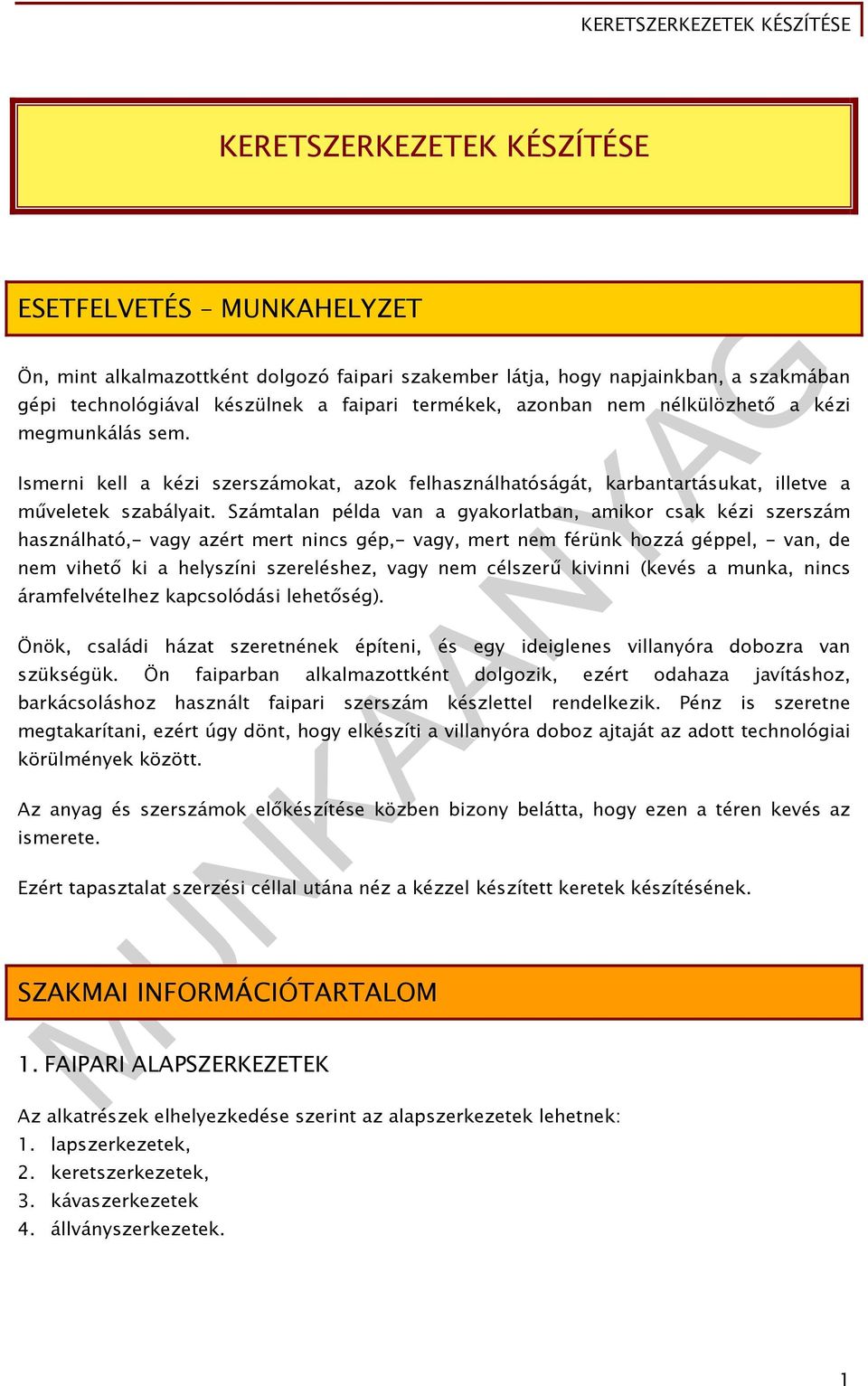 KERETSZERKEZETEK KÉSZÍTÉSE

KERETSZERKEZETEK KÉSZÍTÉSE

ESETFELVETÉS – MUNKAHELYZET

Ön, mint alkalmazottként dolgozó faipari szakember látja, hogy napjainkban, a szakmában gépi technológiával készülnek a faipari termékek, azonban nem nélkülözhető a kézi megmunkálás sem.

Ismerni kell a kézi szerszámokat, azok felhasználhatóságát, karbantartásukat, illetve a műveletek szabályait. Számtalan példa van a gyakorlatban, amikor csak kézi szerszám használható,- vagy azért mert nincs gép,- vagy, mert nem férünk hozzá géppel, - van, de nem vihető ki a helyszíni szereléshez, vagy nem célszerű kivinni (kevés a munka, nincs áramfelvételhez kapcsolódási lehetőség).

Önök, családi házat szeretnének építeni, és egy ideiglenes villanyóra dobozra van szükségük. Ön faiparban alkalmazottként dolgozik, ezért odahaza javításhoz, barkácsoláshoz használt faipari szerszám készlettel rendelkezik. Pénz is szeretne megtakarítani, ezért úgy dönt, hogy elkészíti a villanyóra doboz ajtaját az adott technológiai körülmények között.

Az anyag és szerszámok előkészítése közben bizony belátta, hogy ezen a téren kevés az ismerete.

Ezért tapasztalat szerzési céllal utána néz a kézzel készített keretek készítésének.

SZAKMAI INFORMÁCIÓTARTALOM

1. FAIPARI ALAPSZERKEZETEK

Az alkatrészek elhelyezkedése szerint az alapszerkezetek lehetnek:
1. lapszerkezetek,
2. keretszerkezetek,
3. kávaszerkezetek
4. állványszerkezetek.

MUNKAANYAG

1